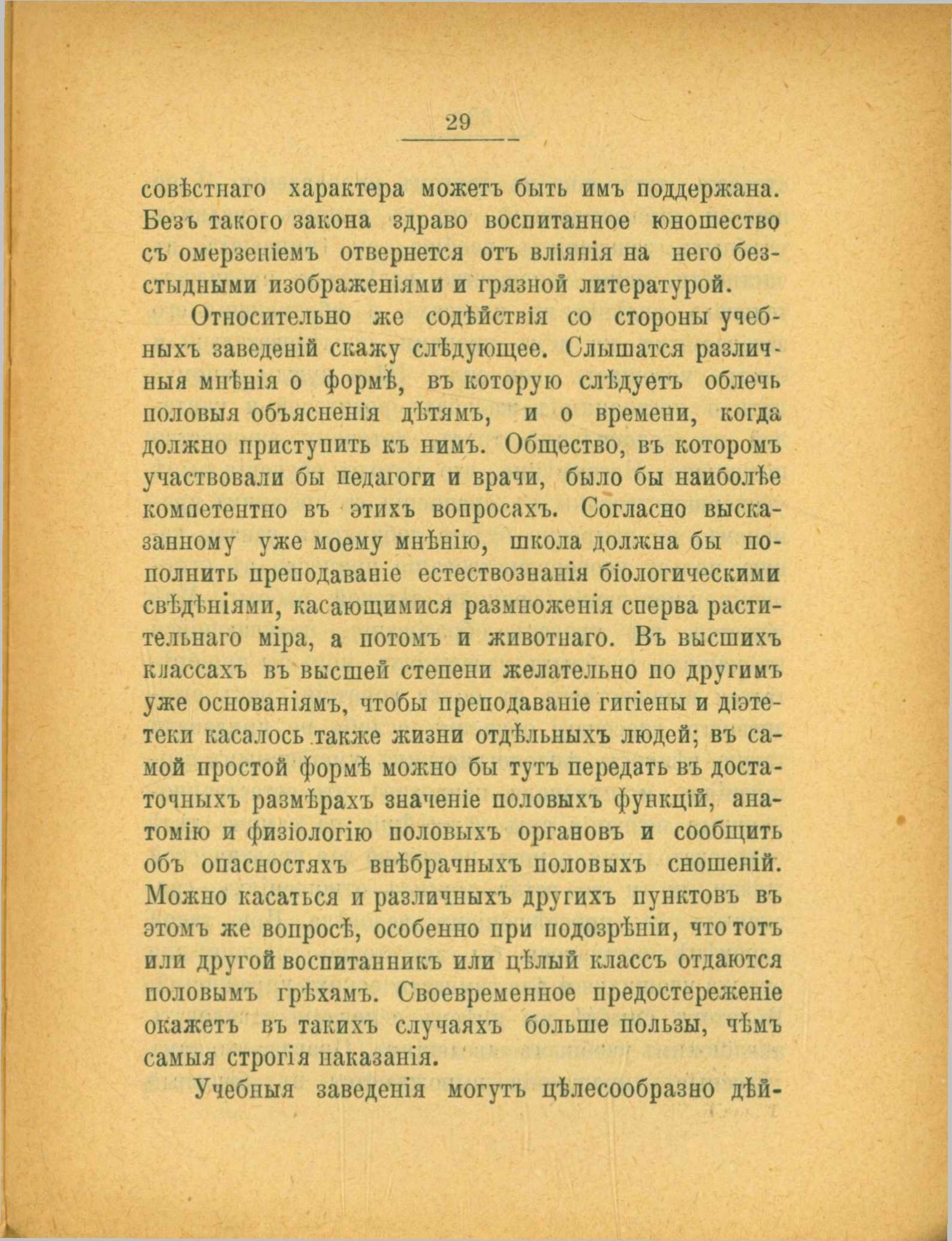 29

совѣстнаго характера можетъ быть имъ поддержана. Безъ такого закона здраво воспитанное юношество съ омерзеніемъ отвернется отъ вліянія на него безстыдными изображеніями и грязной литературой.

Относительно же содѣйствія со стороны учебныхъ заведеній скажу слѣдующее. Слышатся различныя мнѣнія о формѣ, въ которую слѣдуетъ облечь половыя объясненія дѣтямъ, и о времени, когда должно приступить къ нимъ. Общество, въ которомъ участвовали бы педагоги и врачи, было бы наиболѣе компетентно въ этихъ вопросахъ. Согласно высказанному уже моему мнѣнію, школа должна бы пополнить преподаваніе естествознанія біологическими свѣдѣніями, касающимися размноженія сперва растительнаго міра, а потомъ и животнаго. Въ высшихъ классахъ въ высшей степени желательно по другимъ уже основаніямъ, чтобы преподаваніе гигіены и діэтетеки касалось также жизни отдѣльныхъ людей; въ самой простой формѣ можно бы тутъ передать въ достаточныхъ размѣрахъ значеніе половыхъ функцій, анатомію и физіологію половыхъ органовъ и сообщить объ опасностяхъ внѣбрачныхъ половыхъ сношеній. Можно касаться и различныхъ другихъ пунктовъ въ этомъ же вопросѣ, особенно при подозрѣніи, что тотъ или другой воспитанникъ или цѣлый классъ отдаются половымъ грѣхамъ. Своевременное предостереженіе окажетъ въ такихъ случаяхъ больше пользы, чѣмъ самыя строгія наказанія.

Учебныя заведенія могутъ цѣлесообразно дѣй-